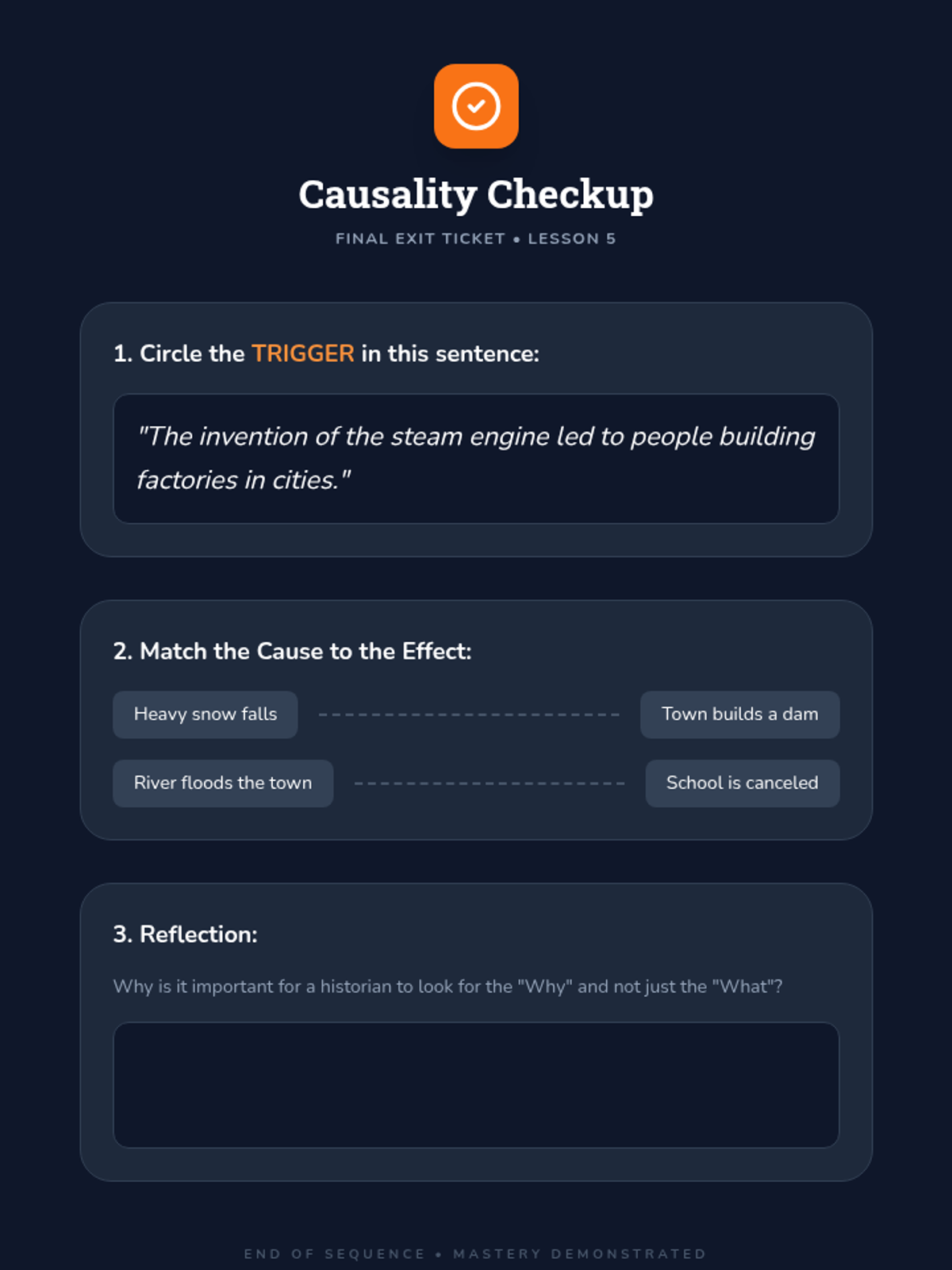 Causality Checkup

FINAL EXIT TICKET • LESSON 5

1. Circle the TRIGGER in this sentence:

"The invention of the steam engine led to people building factories in cities."

2. Match the Cause to the Effect:

Heavy snow falls

Town builds a dam

River floods the town

School is canceled

3. Reflection:

Why is it important for a historian to look for the "Why" and not just the "What"?

END OF SEQUENCE • MASTERY DEMONSTRATED